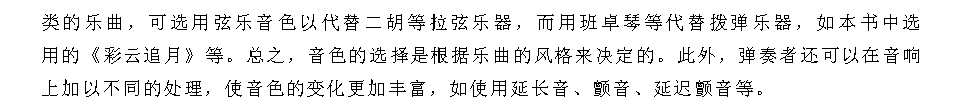 类的乐曲，可选用弦乐音色以代替二胡等拉弦乐器，而用班卓琴等代替拨弹乐器，如本书中选用的《彩云追月》等。总之，音色的选择是根据乐曲的风格来决定的。此外，弹奏者还可以在音响上加以不同的处理，使音色的变化更加丰富，如使用延长音、颤音、延迟颤音等。